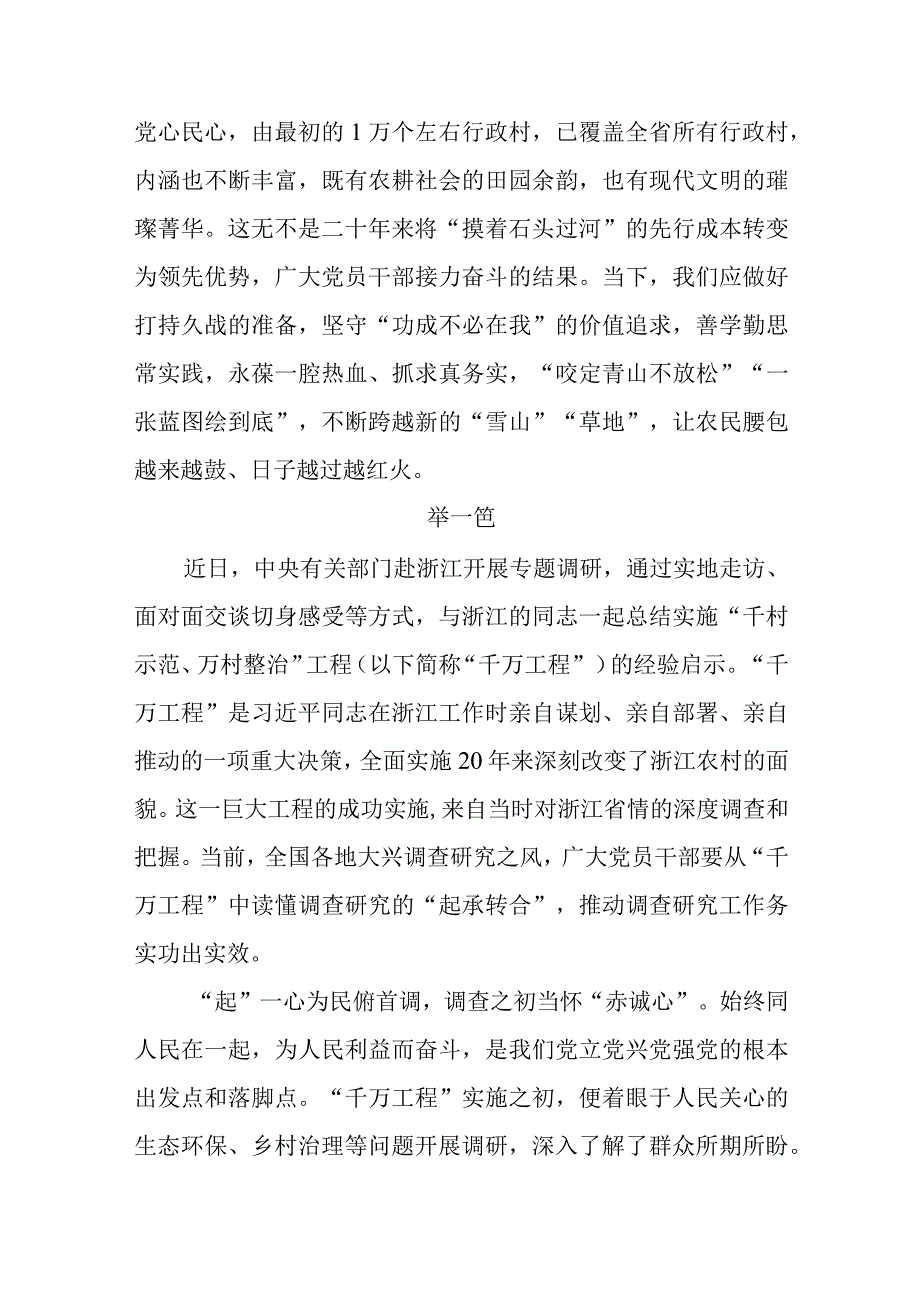 党心民心，由最初的1万个左右行政村，已覆盖全省所有行政村，内涵也不断丰富，既有农耕社会的田园余韵，也有现代文明的璀璨菁华。这无不是二十年来将“摸着石头过河”的先行成本转变为领先优势，广大党员干部接力奋斗的结果。当下，我们应做好打持久战的准备，坚守“功成不必在我”的价值追求，善学勤思常实践，永葆一腔热血、抓求真务实，“咬定青山不放松”“一张蓝图绘到底”，不断跨越新的“雪山”“草地”，让农民腰包越来越鼓、日子越过越红火。

举一笆

近日，中央有关部门赴浙江开展专题调研，通过实地走访、面对面交谈切身感受等方式，与浙江的同志一起总结实施“千村示范、万村整治”工程（以下简称“千万工程”）的经验启示。“千万工程”是习近平同志在浙江工作时亲自谋划、亲自部署、亲自推动的一项重大决策，全面实施20年来深刻改变了浙江农村的面貌。这一巨大工程的成功实施，来自当时对浙江省情的深度调查和把握。当前，全国各地大兴调查研究之风，广大党员干部要从“千万工程”中读懂调查研究的“起承转合”，推动调查研究工作务实功出实效。

“起”一心为民俯首调，调查之初当怀“赤诚心”。始终同人民在一起，为人民利益而奋斗，是我们党立党兴党强党的根本出发点和落脚点。“千万工程”实施之初，便着眼于人民关心的生态环保、乡村治理等问题开展调研，深入了解了群众所期所盼。